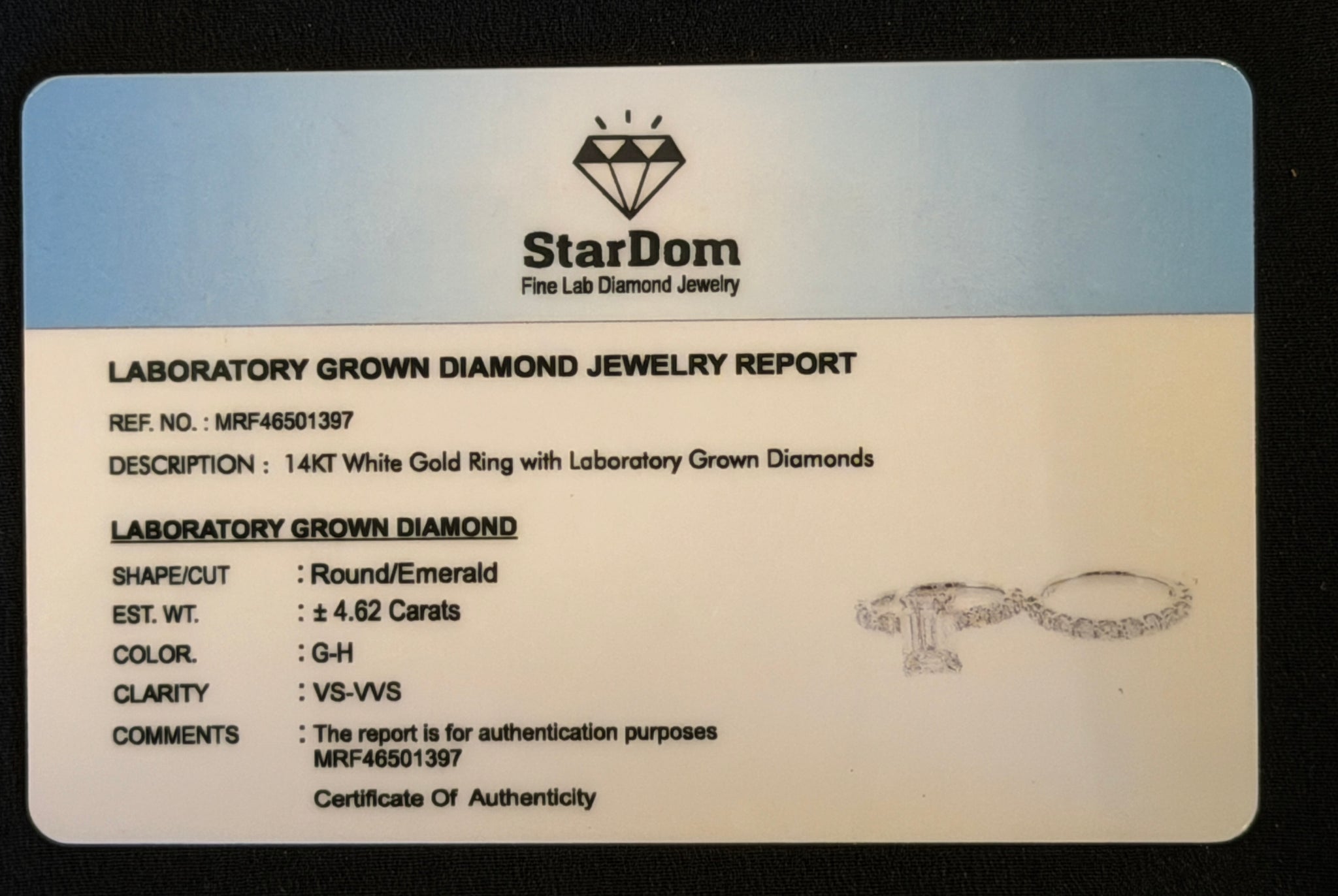 StarDom
Fine Lab Diamond Jewelry

LABORATORY GROWN DIAMOND JEWELRY REPORT

REF. NO. : MRF46501397

DESCRIPTION : 14KT White Gold Ring with Laboratory Grown Diamonds

LABORATORY GROWN DIAMOND

SHAPE/CUT : Round/Emerald
EST. WT. : ± 4.62 Carats
COLOR. : G-H
CLARITY : VS-VVS
COMMENTS : The report is for authentication purposes MRF46501397

Certificate Of Authenticity